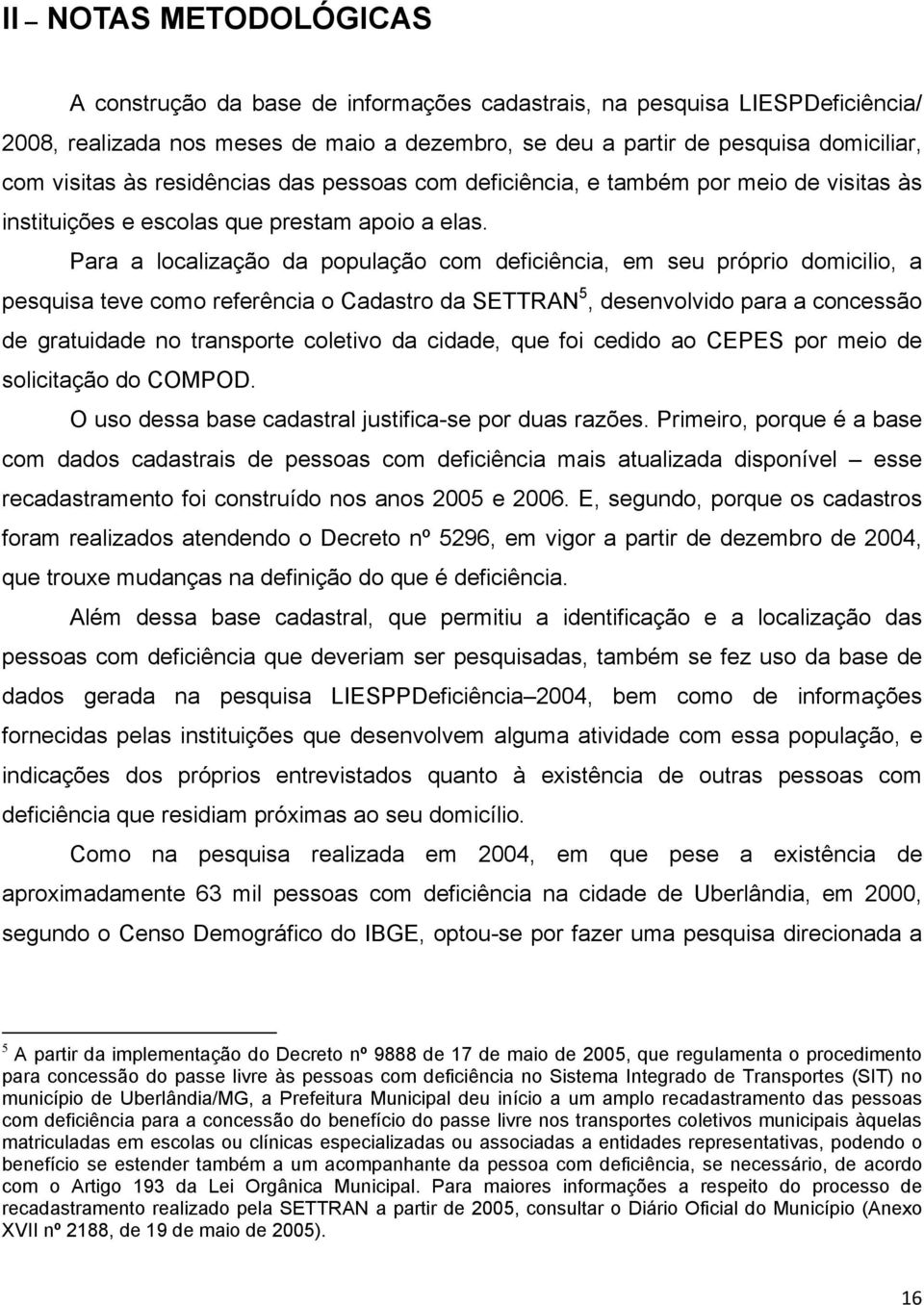 II – NOTAS METODOLÓGICAS

A construção da base de informações cadastrais, na pesquisa LIESPDeficiência/ 2008, realizada nos meses de maio a dezembro, se deu a partir de pesquisa domiciliar, com visitas às residências das pessoas com deficiência, e também por meio de visitas às instituições e escolas que prestam apoio a elas.

Para a localização da população com deficiência, em seu próprio domicilio, a pesquisa teve como referência o Cadastro da SETTRAN$^5$, desenvolvido para a concessão de gratuidade no transporte coletivo da cidade, que foi cedido ao CEPES por meio de solicitação do COMPOD.

O uso dessa base cadastral justifica-se por duas razões. Primeiro, porque é a base com dados cadastrais de pessoas com deficiência mais atualizada disponível – esse recadastramento foi construído nos anos 2005 e 2006. E, segundo, porque os cadastros foram realizados atendendo o Decreto nº 5296, em vigor a partir de dezembro de 2004, que trouxe mudanças na definição do que é deficiência.

Além dessa base cadastral, que permitiu a identificação e a localização das pessoas com deficiência que deveriam ser pesquisadas, também se fez uso da base de dados gerada na pesquisa LIESPPDeficiência–2004, bem como de informações fornecidas pelas instituições que desenvolvem alguma atividade com essa população, e indicações dos próprios entrevistados quanto à existência de outras pessoas com deficiência que residiam próximas ao seu domicílio.

Como na pesquisa realizada em 2004, em que pese a existência de aproximadamente 63 mil pessoas com deficiência na cidade de Uberlândia, em 2000, segundo o Censo Demográfico do IBGE, optou-se por fazer uma pesquisa direcionada a

$^5$ A partir da implementação do Decreto nº 9888 de 17 de maio de 2005, que regulamenta o procedimento para concessão do passe livre às pessoas com deficiência no Sistema Integrado de Transportes (SIT) no município de Uberlândia/MG, a Prefeitura Municipal deu início a um amplo recadastramento das pessoas com deficiência para a concessão do benefício do passe livre nos transportes coletivos municipais àquelas matriculadas em escolas ou clínicas especializadas ou associadas a entidades representativas, podendo o benefício se estender também a um acompanhante da pessoa com deficiência, se necessário, de acordo com o Artigo 193 da Lei Orgânica Municipal. Para maiores informações a respeito do processo de recadastramento realizado pela SETTRAN a partir de 2005, consultar o Diário Oficial do Município (Anexo XVII nº 2188, de 19 de maio de 2005).

16